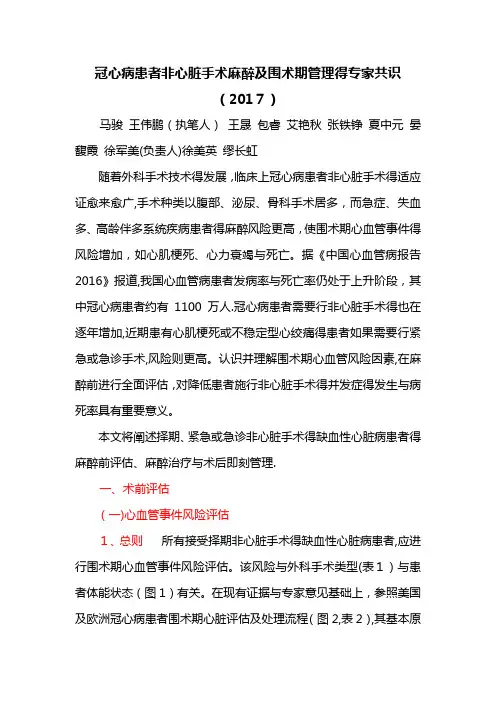 冠心病患者非心脏手术麻醉及围术期管理得专家共识

（2017）

马骏 王伟鹏（执笔人） 王晟 包睿 艾艳秋 张铁铮 夏中元 晏馥霞 徐军美(负责人)徐美英 缪长虹

随着外科手术技术得发展，临床上冠心病患者非心脏手术得适应证愈来愈广,手术种类以腹部、泌尿、骨科手术居多，而急症、失血多、高龄伴多系统疾病患者得麻醉风险更高，使围术期心血管事件得风险增加，如心肌梗死、心力衰竭与死亡。据《中国心血管病报告2016》报道,我国心血管病患者发病率与死亡率仍处于上升阶段，其中冠心病患者约有 1100 万人.冠心病患者需要行非心脏手术得也在逐年增加,近期患有心肌梗死或不稳定型心绞痛得患者如果需要行紧急或急诊手术,风险则更高。认识并理解围术期心血管风险因素,在麻醉前进行全面评估，对降低患者施行非心脏手术得并发症得发生与病死率具有重要意义。

本文将阐述择期、紧急或急诊非心脏手术得缺血性心脏病患者得麻醉前评估、麻醉治疗与术后即刻管理.

一、术前评估

（一)心血管事件风险评估

1、总则 所有接受择期非心脏手术得缺血性心脏病患者,应进行围术期心血管事件风险评估。该风险与外科手术类型(表1）与患者体能状态（图1）有关。在现有证据与专家意见基础上，参照美国及欧洲冠心病患者围术期心脏评估及处理流程(图2,表2),其基本原